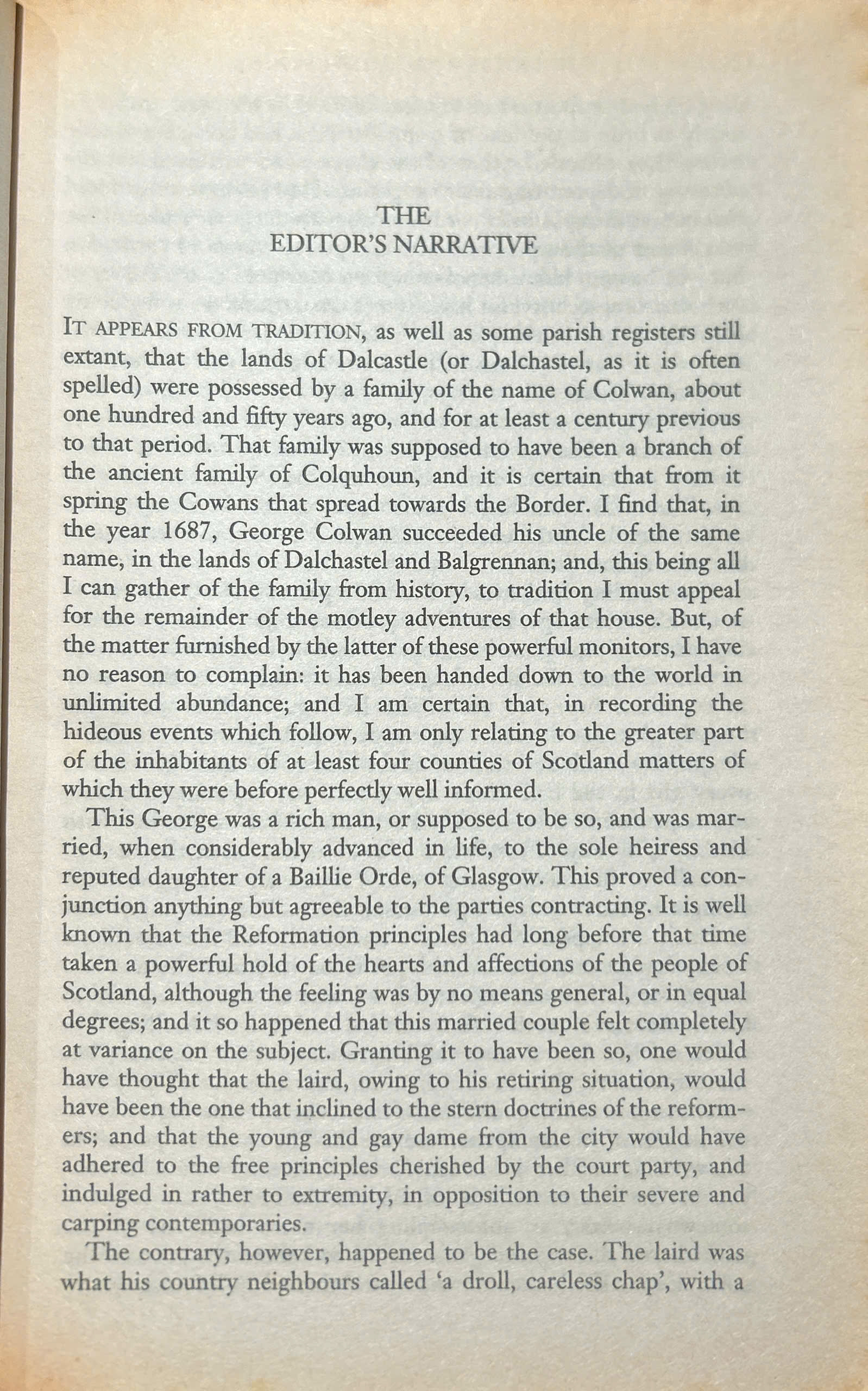 THE
EDITOR'S NARRATIVE

IT APPEARS FROM TRADITION, as well as some parish registers still extant, that the lands of Dalcastle (or Dalchastel, as it is often spelled) were possessed by a family of the name of Colwan, about one hundred and fifty years ago, and for at least a century previous to that period. That family was supposed to have been a branch of the ancient family of Colquhoun, and it is certain that from it spring the Cowans that spread towards the Border. I find that, in the year 1687, George Colwan succeeded his uncle of the same name, in the lands of Dalchastel and Balgrennan; and, this being all I can gather of the family from history, to tradition I must appeal for the remainder of the motley adventures of that house. But, of the matter furnished by the latter of these powerful monitors, I have no reason to complain: it has been handed down to the world in unlimited abundance; and I am certain that, in recording the hideous events which follow, I am only relating to the greater part of the inhabitants of at least four counties of Scotland matters of which they were before perfectly well informed.

This George was a rich man, or supposed to be so, and was married, when considerably advanced in life, to the sole heiress and reputed daughter of a Baillie Orde, of Glasgow. This proved a conjunction anything but agreeable to the parties contracting. It is well known that the Reformation principles had long before that time taken a powerful hold of the hearts and affections of the people of Scotland, although the feeling was by no means general, or in equal degrees; and it so happened that this married couple felt completely at variance on the subject. Granting it to have been so, one would have thought that the laird, owing to his retiring situation, would have been the one that inclined to the stern doctrines of the reformers; and that the young and gay dame from the city would have adhered to the free principles cherished by the court party, and indulged in rather to extremity, in opposition to their severe and carping contemporaries.

The contrary, however, happened to be the case. The laird was what his country neighbours called 'a droll, careless chap', with a